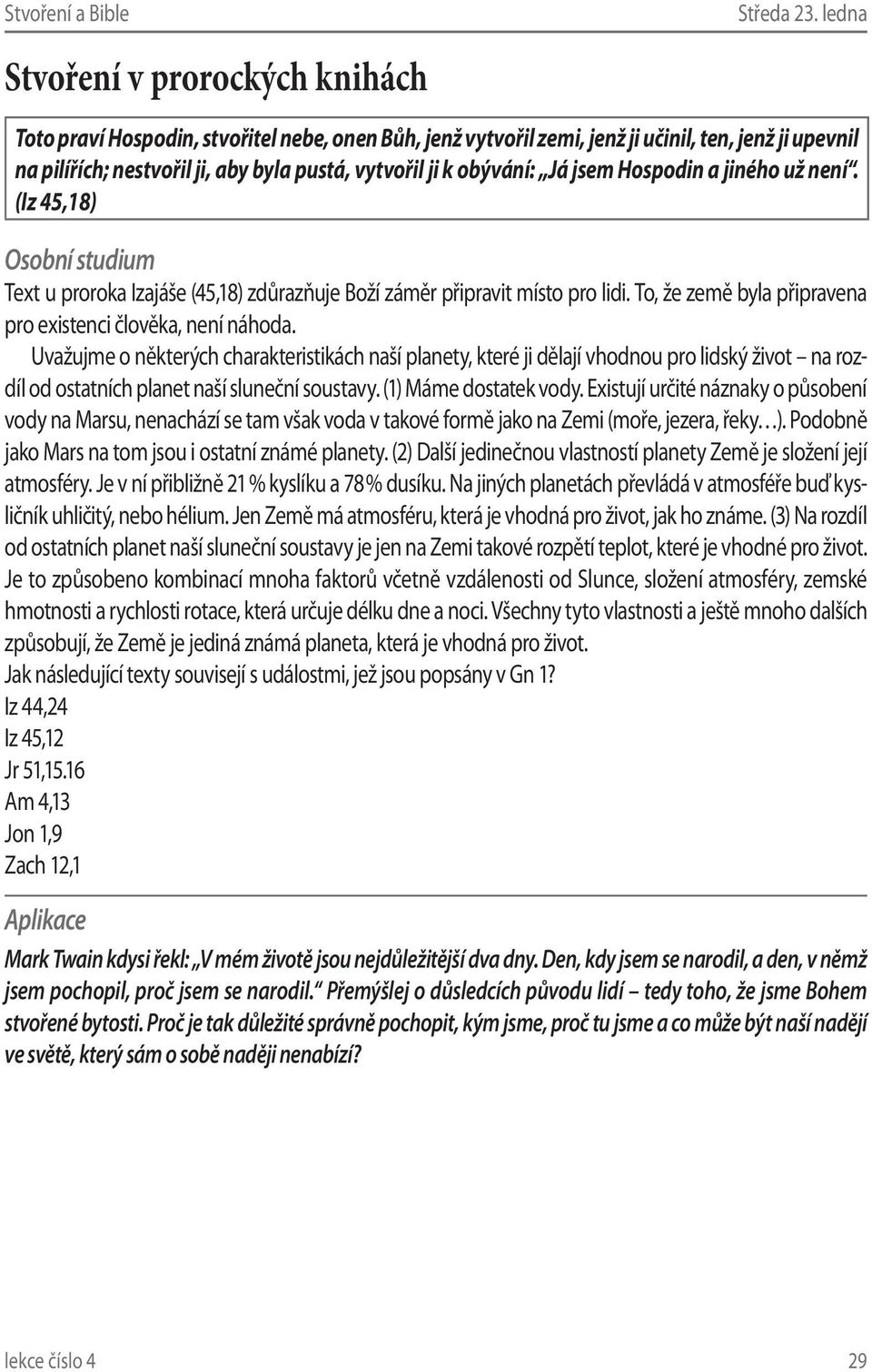 Stvoření a Bible

Středa 23. ledna

Stvoření v prorockých knihách

Toto praví Hospodin, stvořitel nebe, onen Bůh, jenž vytvořil zemi, jenž ji učinil, ten, jenž ji upevnil na pilířích; nestvořil ji, aby byla pustá, vytvořil ji k obývání: „Já jsem Hospodin a jiného už není“. (Iz 45,18)

Osobní studium

Text u proroka Izajáše (45,18) zdůrazňuje Boží záměr připravit místo pro lidi. To, že země byla připravena pro existenci člověka, není náhoda.

Uvažujme o některých charakteristikách naší planety, které ji dělají vhodnou pro lidský život – na rozdíl od ostatních planet naší sluneční soustavy. (1) Máme dostatek vody. Existují určité náznaky o působení vody na Marsu, nenachází se tam však voda v takové formě jako na Zemi (moře, jezera, řeky…). Podobně jako Mars na tom jsou i ostatní známé planety. (2) Další jedinečnou vlastností planety Země je složení její atmosféry. Je v ní přibližně 21 % kyslíku a 78 % dusíku. Na jiných planetách převládá v atmosféře buď kysličník uhličitý, nebo hélium. Jen Země má atmosféru, která je vhodná pro život, jak ho známe. (3) Na rozdíl od ostatních planet naší sluneční soustavy je jen na Zemi takové rozpětí teplot, které je vhodné pro život. Je to způsobeno kombinací mnoha faktorů včetně vzdálenosti od Slunce, složení atmosféry, zemské hmotnosti a rychlosti rotace, která určuje délku dne a noci. Všechny tyto vlastnosti a ještě mnoho dalších způsobují, že Země je jediná známá planeta, která je vhodná pro život.

Jak následující texty souvisejí s událostmi, jež jsou popsány v Gn 1?

Iz 44,24

Iz 45,12

Jr 51,15.16

Am 4,13

Jon 1,9

Zach 12,1

Aplikace

Mark Twain kdysi řekl: „V mém životě jsou nejdůležitější dva dny. Den, kdy jsem se narodil, a den, v němž jsem pochopil, proč jsem se narodil.“ Přemýšlej o důsledcích původu lidí – tedy toho, že jsme Bohem stvořené bytosti. Proč je tak důležité správně pochopit, kým jsme, proč tu jsme a co může být naší nadějí ve světě, který sám o sobě naději nenabízí?

lekce číslo 4

29